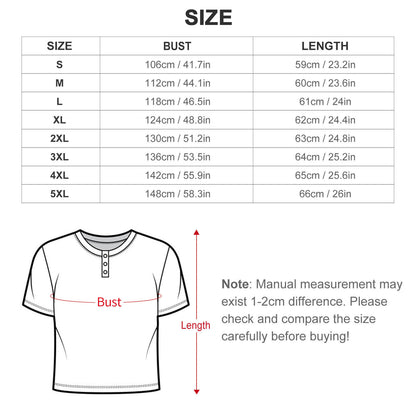 SIZE

| SIZE | BUST | LENGTH |
|---|---|---|
| S | 106cm / 41.7in | 59cm / 23.2in |
| M | 112cm / 44.1in | 60cm / 23.6in |
| L | 118cm / 46.5in | 61cm / 24in |
| XL | 124cm / 48.8in | 62cm / 24.4in |
| 2XL | 130cm / 51.2in | 63cm / 24.8in |
| 3XL | 136cm / 53.5in | 64cm / 25.2in |
| 4XL | 142cm / 55.9in | 65cm / 25.6in |
| 5XL | 148cm / 58.3in | 66cm / 26in |

Bust

Length

Note: Manual measurement may exist 1-2cm difference. Please check and compare the size carefully before buying!